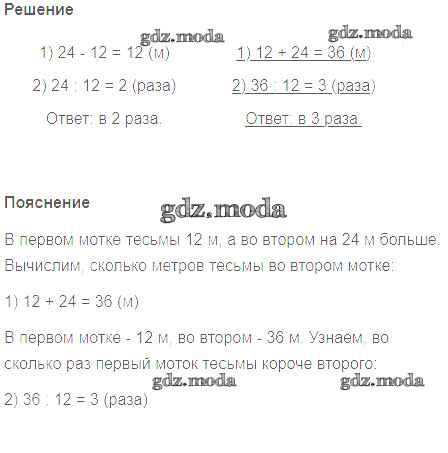 Решение

gdz.moda gdz.moda

1) 24 - 12 = 12 (м)

2) 24 : 12 = 2 (раза)

Ответ: в 2 раза.

1) 12 + 24 = 36 (м)

2) 36 : 12 = 3 (раза)

Ответ: в 3 раза.

Пояснение

gdz.moda

В первом мотке тесьмы 12 м, а во втором на 24 м больше. Вычислим, сколько метров тесьмы во втором мотке:

1) 12 + 24 = 36 (м)

В первом мотке - 12 м, во втором - 36 м. Узнаем, во сколько раз первый моток тесьмы короче второго:

gdz.moda gdz.moda

2) 36 : 12 = 3 (раза)